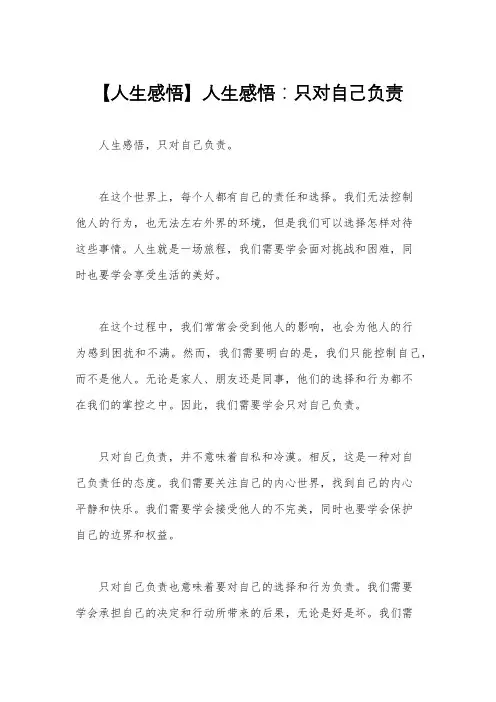 【人生感悟】人生感悟：只对自己负责

人生感悟，只对自己负责。

在这个世界上，每个人都有自己的责任和选择。我们无法控制他人的行为，也无法左右外界的环境，但是我们可以选择怎样对待这些事情。人生就是一场旅程，我们需要学会面对挑战和困难，同时也要学会享受生活的美好。

在这个过程中，我们常常会受到他人的影响，也会为他人的行为感到困扰和不满。然而，我们需要明白的是，我们只能控制自己，而不是他人。无论是家人、朋友还是同事，他们的选择和行为都不在我们的掌控之中。因此，我们需要学会只对自己负责。

只对自己负责，并不意味着自私和冷漠。相反，这是一种对自己负责任的态度。我们需要关注自己的内心世界，找到自己的内心平静和快乐。我们需要学会接受他人的不完美，同时也要学会保护自己的边界和权益。

只对自己负责也意味着要对自己的选择和行为负责。我们需要学会承担自己的决定和行动所带来的后果，无论是好是坏。我们需